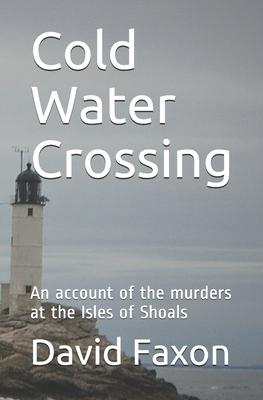 Cold Water Crossing

An account of the murders at the Isles of Shoals

David Faxon